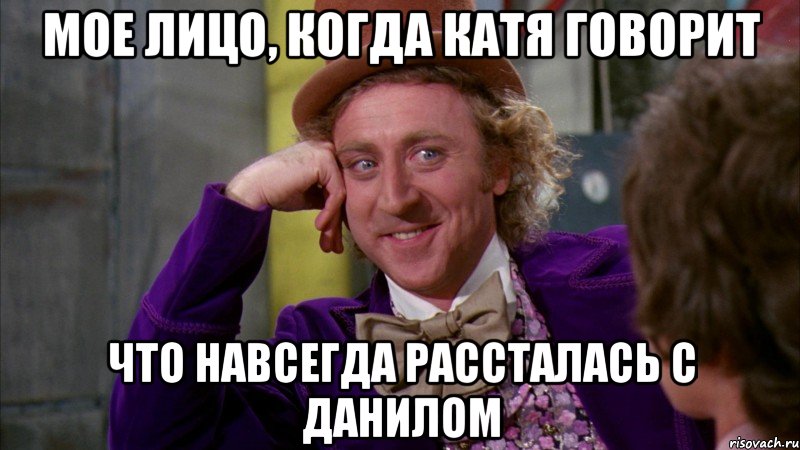 МОЕ ЛИЦО, КОГДА КАТЯ ГОВОРИТ

ЧТО НАВСЕГДА РАССТАЛАСЬ С ДАНИЛОМ

risovach.ru